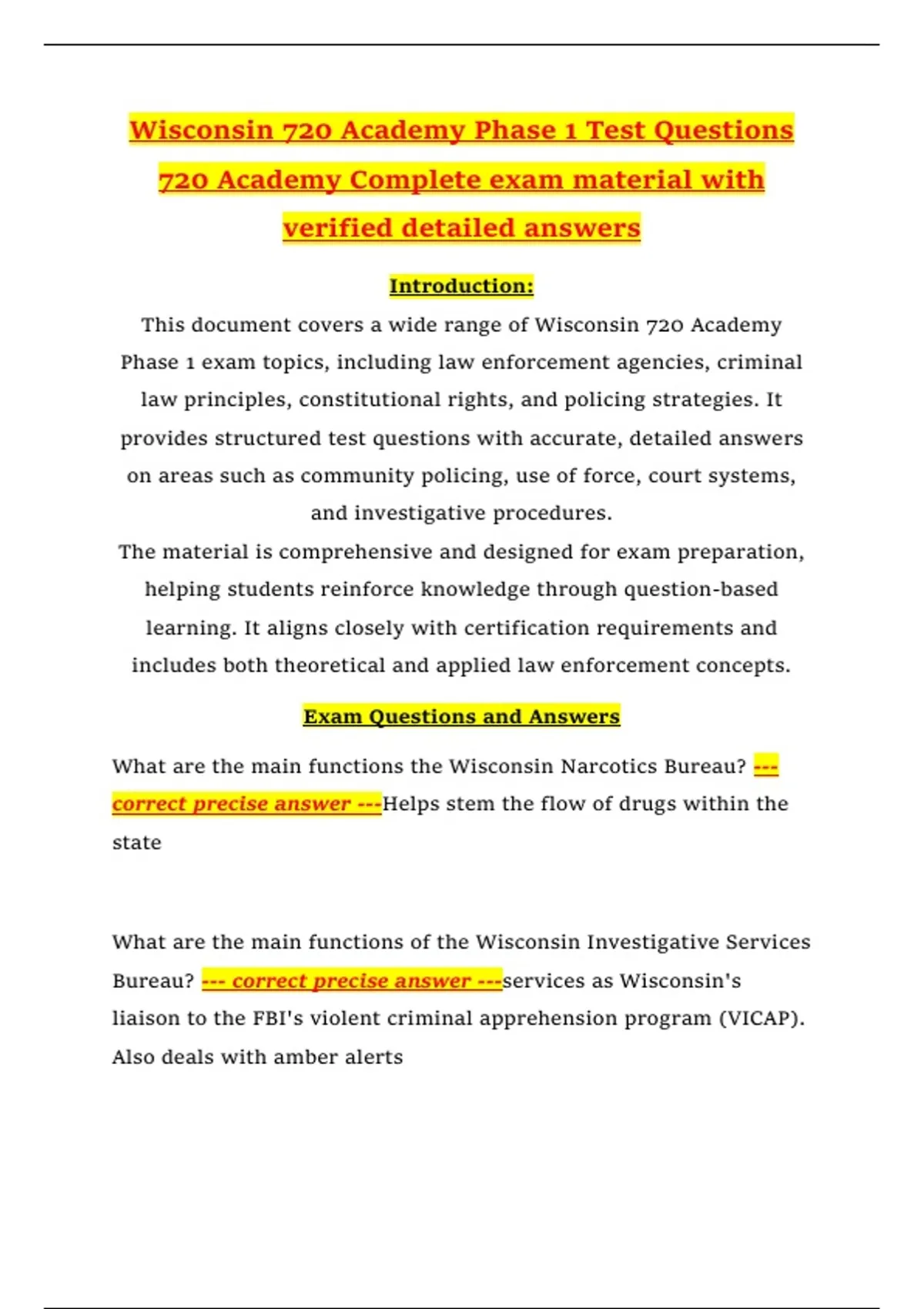 Wisconsin 720 Academy Phase 1 Test Questions 720 Academy Complete exam material with verified detailed answers

Introduction:

This document covers a wide range of Wisconsin 720 Academy Phase 1 exam topics, including law enforcement agencies, criminal law principles, constitutional rights, and policing strategies. It provides structured test questions with accurate, detailed answers on areas such as community policing, use of force, court systems, and investigative procedures.

The material is comprehensive and designed for exam preparation, helping students reinforce knowledge through question-based learning. It aligns closely with certification requirements and includes both theoretical and applied law enforcement concepts.

Exam Questions and Answers

What are the main functions the Wisconsin Narcotics Bureau? --- correct precise answer ---Helps stem the flow of drugs within the state

What are the main functions of the Wisconsin Investigative Services Bureau? --- correct precise answer ---services as Wisconsin's liaison to the FBI's violent criminal apprehension program (VICAP). Also deals with amber alerts